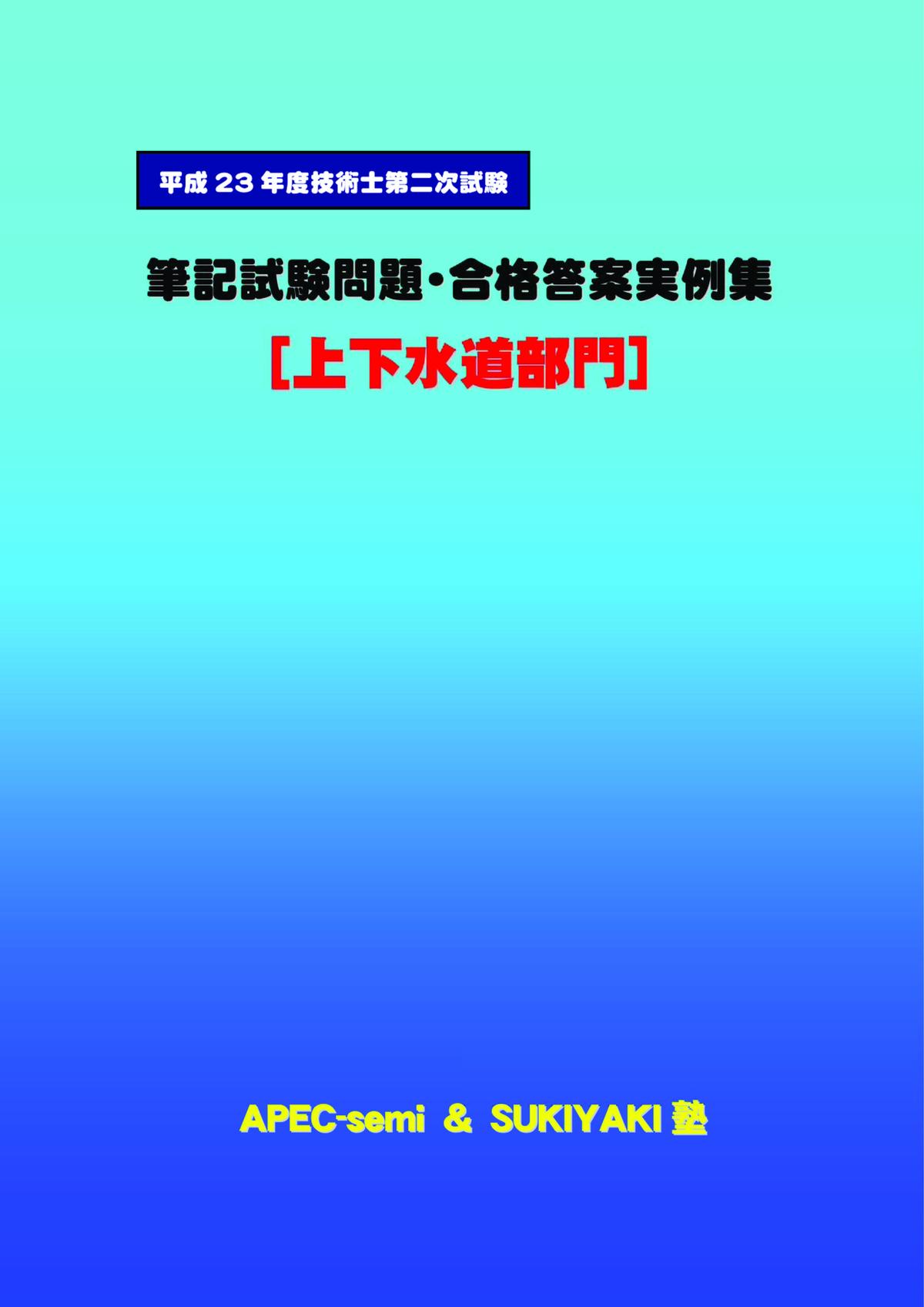 平成 23 年度技術士第二次試験

筆記試験問題・合格答案実例集

［上下水道部門］

APEC-semi ＆ SUKIYAKI 塾